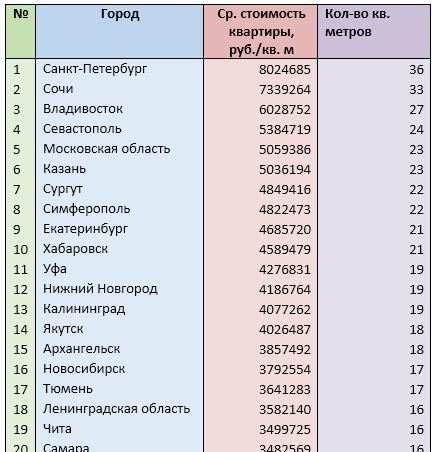 | № | Город | Ср. стоимость квартиры, руб./кв. м | Кол-во кв. метров |
|---|---|---|---|
| 1 | Санкт-Петербург | 8024685 | 36 |
| 2 | Сочи | 7339264 | 33 |
| 3 | Владивосток | 6028752 | 27 |
| 4 | Севастополь | 5384719 | 24 |
| 5 | Московская область | 5059386 | 23 |
| 6 | Казань | 5036194 | 23 |
| 7 | Сургут | 4849416 | 22 |
| 8 | Симферополь | 4822473 | 22 |
| 9 | Екатеринбург | 4685720 | 21 |
| 10 | Хабаровск | 4589479 | 21 |
| 11 | Уфа | 4276831 | 19 |
| 12 | Нижний Новгород | 4186764 | 19 |
| 13 | Калининград | 4077262 | 19 |
| 14 | Якутск | 4026487 | 18 |
| 15 | Архангельск | 3857492 | 18 |
| 16 | Новосибирск | 3792554 | 17 |
| 17 | Тюмень | 3641283 | 17 |
| 18 | Ленинградская область | 3582140 | 16 |
| 19 | Чита | 3499725 | 16 |
| 20 | Самара | 3482569 | 16 |